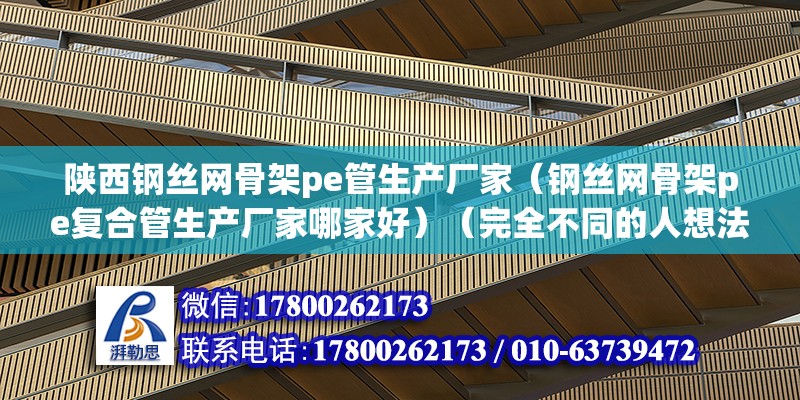 陕西钢丝网骨架pe管生产厂家（钢丝网骨架pe复合管生产厂家哪家好）（完全不同的人想法

湃勒思

微信:17800262173

联系电话:17800262173 / 010-63739472